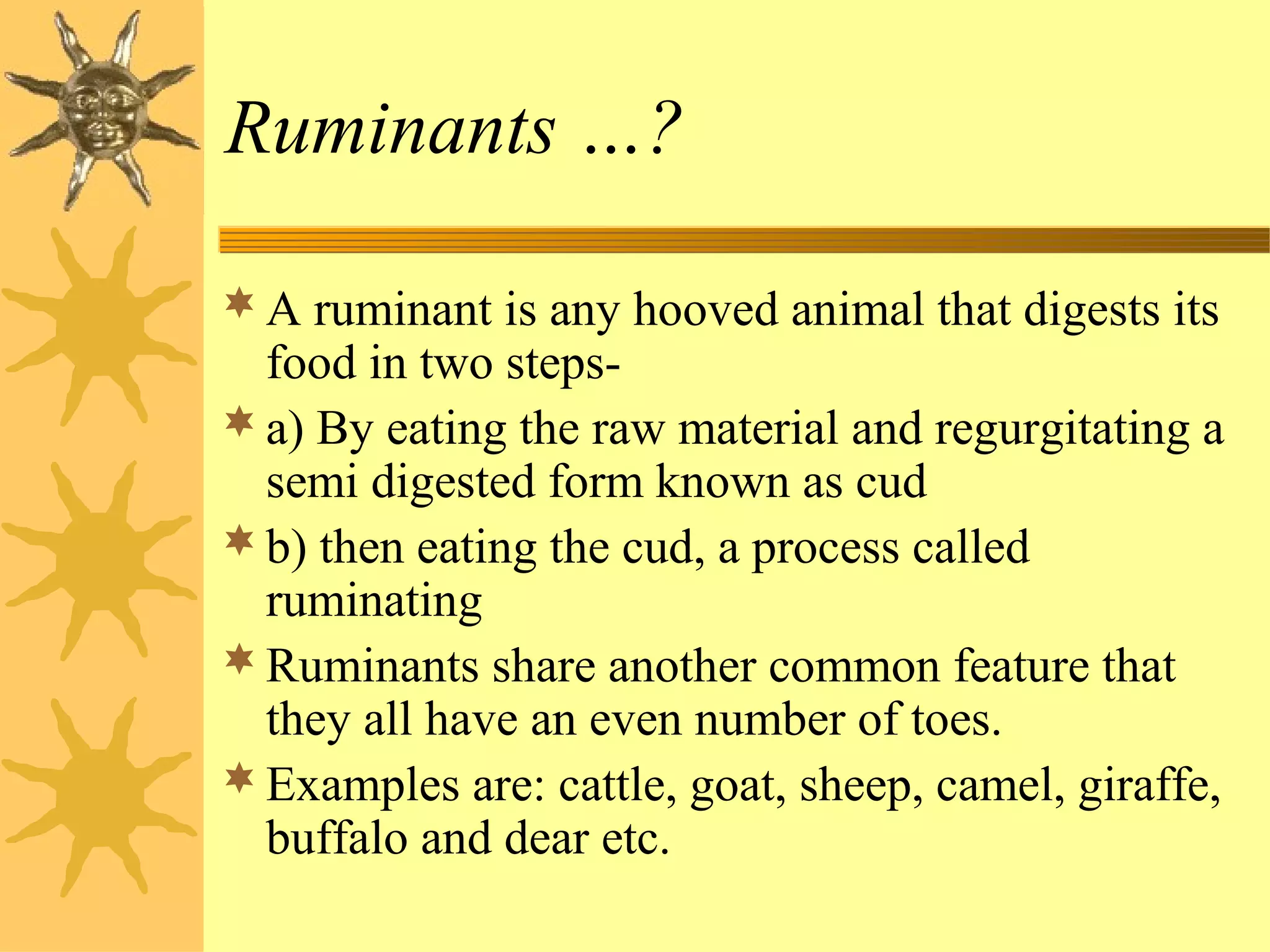 Ruminants ...?

A ruminant is any hooved animal that digests its food in two steps-

a) By eating the raw material and regurgitating a semi digested form known as cud

b) then eating the cud, a process called ruminating

Ruminants share another common feature that they all have an even number of toes.

Examples are: cattle, goat, sheep, camel, giraffe, buffalo and dear etc.